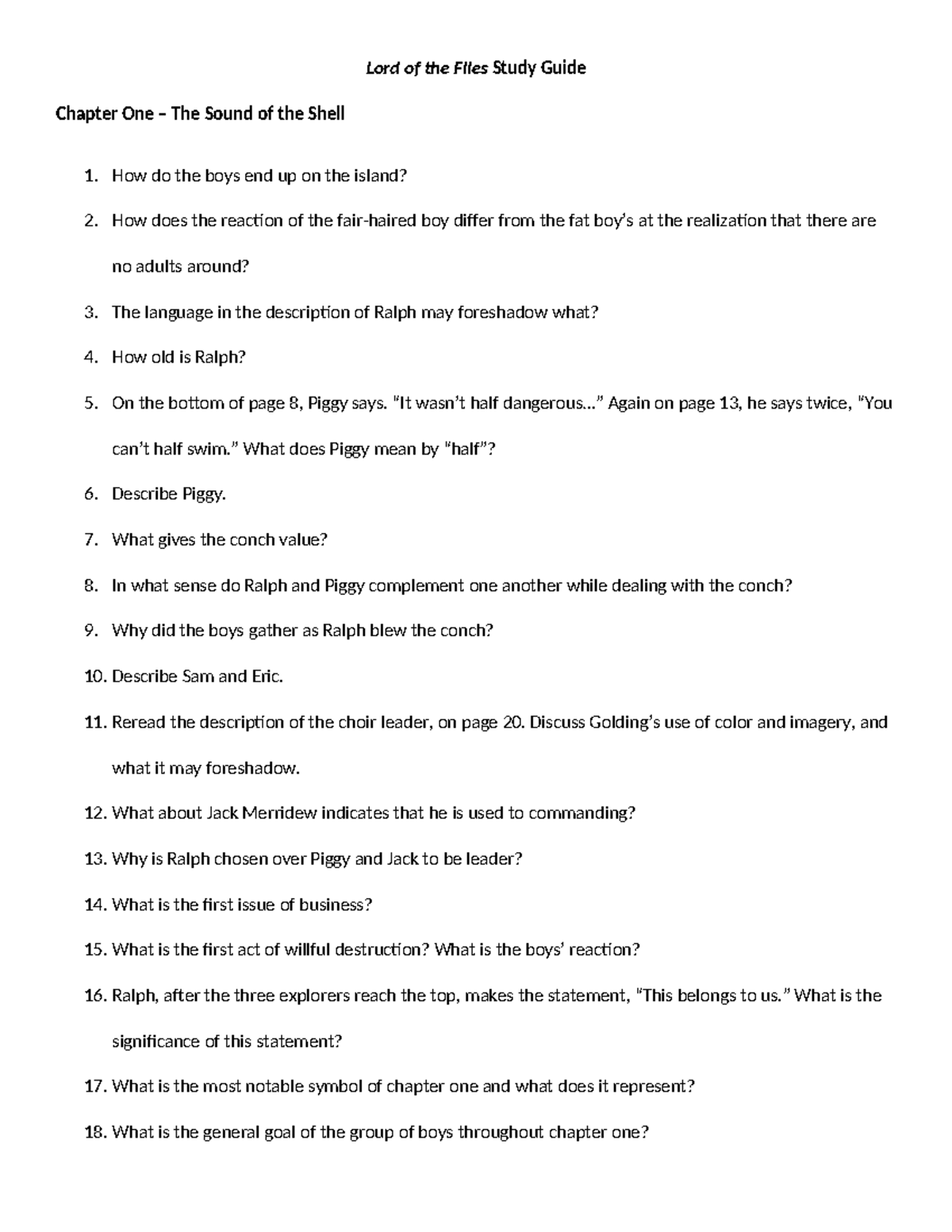 Lord of the Flies Study Guide

Chapter One – The Sound of the Shell

1. How do the boys end up on the island?
2. How does the reaction of the fair-haired boy differ from the fat boy's at the realization that there are no adults around?
3. The language in the description of Ralph may foreshadow what?
4. How old is Ralph?
5. On the bottom of page 8, Piggy says. "It wasn't half dangerous…" Again on page 13, he says twice, "You can't half swim." What does Piggy mean by "half"?
6. Describe Piggy.
7. What gives the conch value?
8. In what sense do Ralph and Piggy complement one another while dealing with the conch?
9. Why did the boys gather as Ralph blew the conch?
10. Describe Sam and Eric.
11. Reread the description of the choir leader, on page 20. Discuss Golding's use of color and imagery, and what it may foreshadow.
12. What about Jack Merridew indicates that he is used to commanding?
13. Why is Ralph chosen over Piggy and Jack to be leader?
14. What is the first issue of business?
15. What is the first act of willful destruction? What is the boys' reaction?
16. Ralph, after the three explorers reach the top, makes the statement, "This belongs to us." What is the significance of this statement?
17. What is the most notable symbol of chapter one and what does it represent?
18. What is the general goal of the group of boys throughout chapter one?